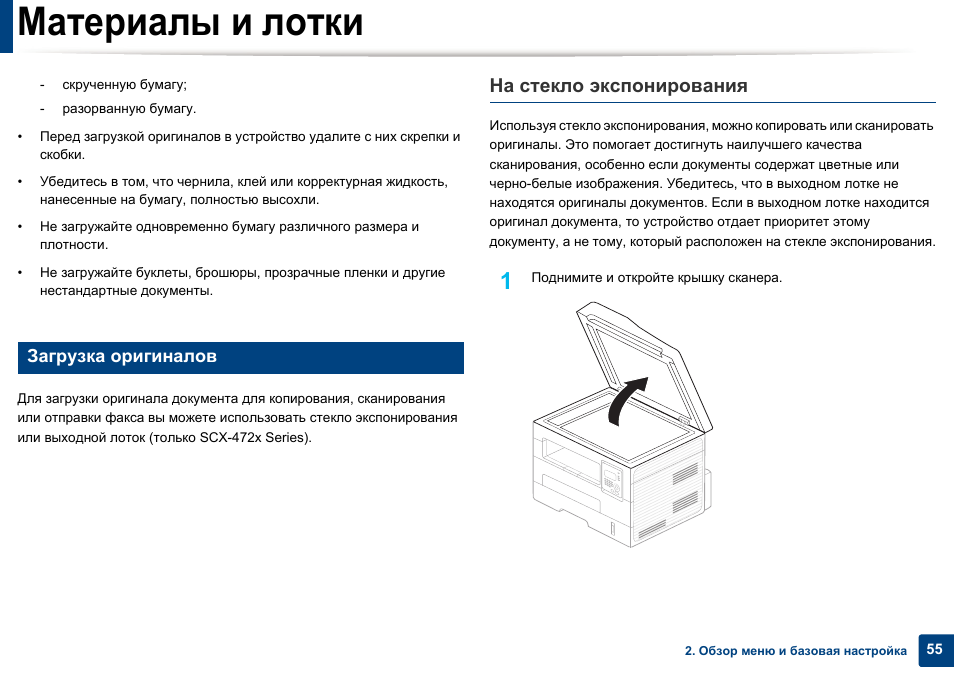 Материалы и лотки

- скрученную бумагу;
- разорванную бумагу.

• Перед загрузкой оригиналов в устройство удалите с них скрепки и скобки.

• Убедитесь в том, что чернила, клей или корректурная жидкость, нанесенные на бумагу, полностью высохли.

• Не загружайте одновременно бумагу различного размера и плотности.

• Не загружайте буклеты, брошюры, прозрачные пленки и другие нестандартные документы.

Загрузка оригиналов

Для загрузки оригинала документа для копирования, сканирования или отправки факса вы можете использовать стекло экспонирования или выходной лоток (только SCX-472x Series).

На стекло экспонирования

Используя стекло экспонирования, можно копировать или сканировать оригиналы. Это помогает достигнуть наилучшего качества сканирования, особенно если документы содержат цветные или черно-белые изображения. Убедитесь, что в выходном лотке не находятся оригиналы документов. Если в выходном лотке находится оригинал документа, то устройство отдает приоритет этому документу, а не тому, который расположен на стекле экспонирования.

1 Поднимите и откройте крышку сканера.

2. Обзор меню и базовая настройка 55